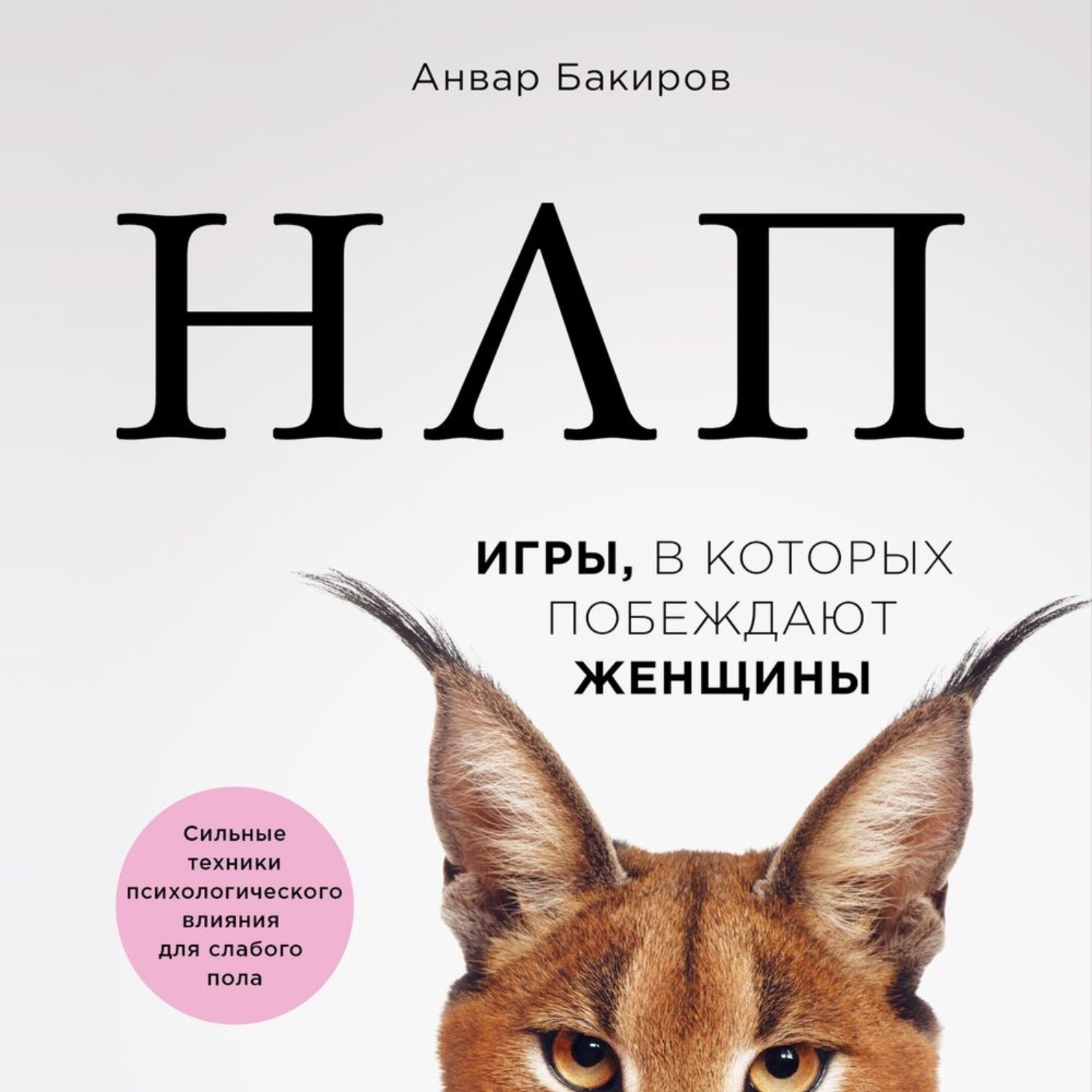 Анвар Бакиров

НЛП

ИГРЫ, В КОТОРЫХ ПОБЕЖДАЮТ ЖЕНЩИНЫ

Сильные техники психологического влияния для слабого пола